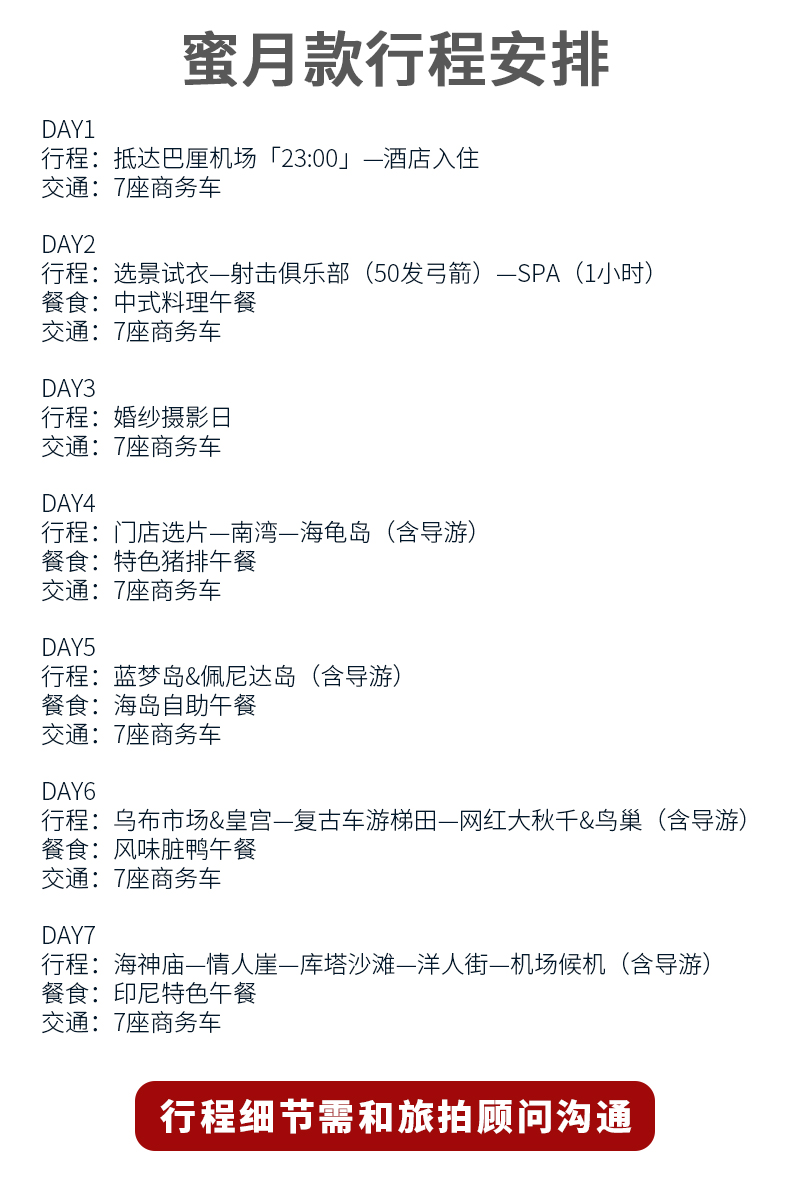 蜜月款行程安排

DAY1
行程：抵达巴厘机场「23:00」—酒店入住
交通：7座商务车

DAY2
行程：选景试衣—射击俱乐部（50发弓箭）—SPA（1小时）
餐食：中式料理午餐
交通：7座商务车

DAY3
行程：婚纱摄影日
交通：7座商务车

DAY4
行程：门店选片—南湾—海龟岛（含导游）
餐食：特色猪排午餐
交通：7座商务车

DAY5
行程：蓝梦岛&佩尼达岛（含导游）
餐食：海岛自助午餐
交通：7座商务车

DAY6
行程：乌布市场&皇宫—复古车游梯田—网红大秋千&鸟巢（含导游）
餐食：风味脏鸭午餐
交通：7座商务车

DAY7
行程：海神庙—情人崖—库塔沙滩—洋人街—机场候机（含导游）
餐食：印尼特色午餐
交通：7座商务车

行程细节需和旅拍顾问沟通